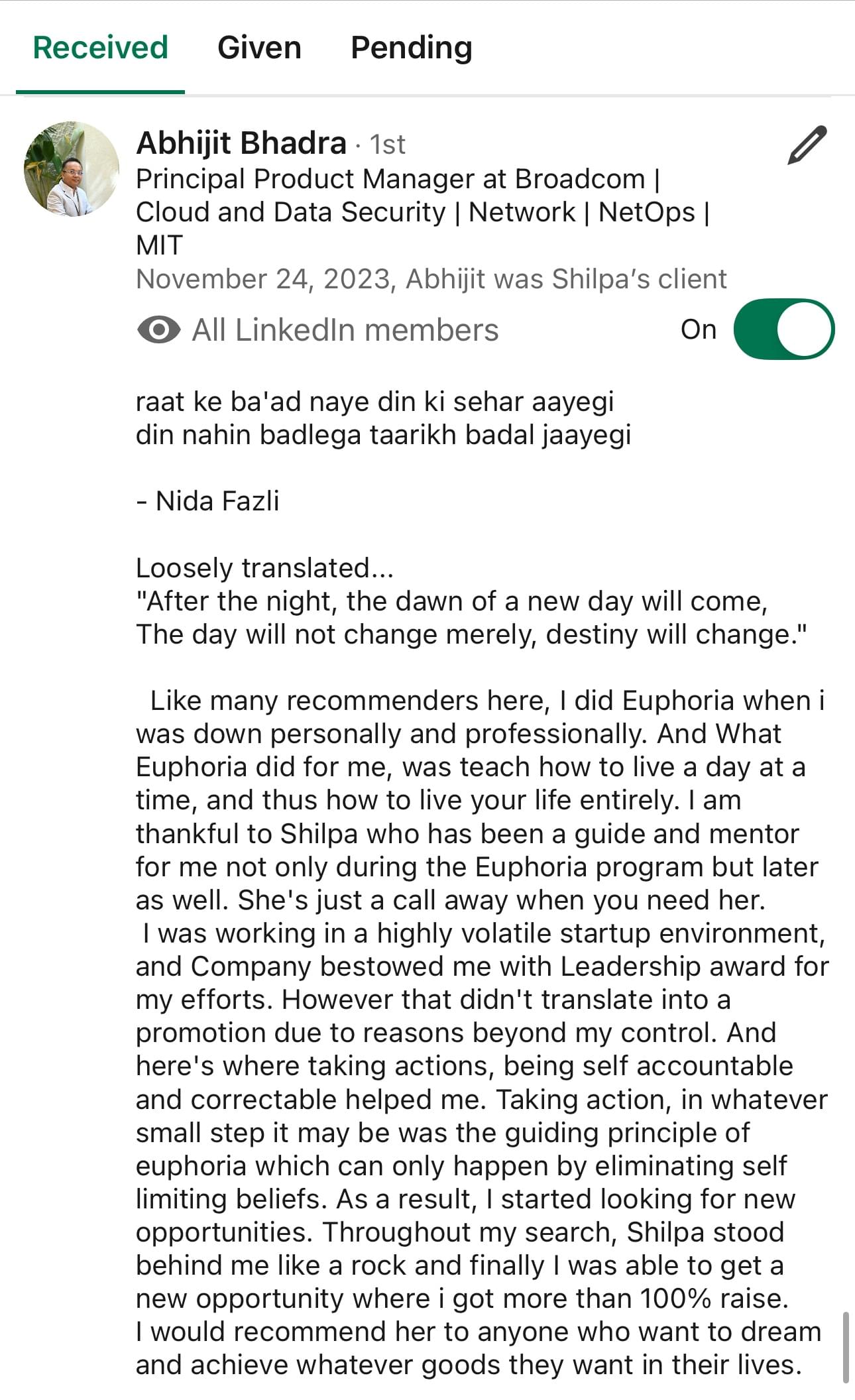 Received Given Pending

Abhijit Bhadra · 1st
Principal Product Manager at Broadcom | Cloud and Data Security | Network | NetOps | MIT
November 24, 2023, Abhijit was Shilpa's client

All LinkedIn members On

raat ke ba'ad naye din ki sehar aayegi
din nahin badlega taarikh badal jaayegi

- Nida Fazli

Loosely translated...
"After the night, the dawn of a new day will come,
The day will not change merely, destiny will change."

Like many recommenders here, I did Euphoria when i was down personally and professionally. And What Euphoria did for me, was teach how to live a day at a time, and thus how to live your life entirely. I am thankful to Shilpa who has been a guide and mentor for me not only during the Euphoria program but later as well. She's just a call away when you need her.
I was working in a highly volatile startup environment, and Company bestowed me with Leadership award for my efforts. However that didn't translate into a promotion due to reasons beyond my control. And here's where taking actions, being self accountable and correctable helped me. Taking action, in whatever small step it may be was the guiding principle of euphoria which can only happen by eliminating self limiting beliefs. As a result, I started looking for new opportunities. Throughout my search, Shilpa stood behind me like a rock and finally I was able to get a new opportunity where i got more than 100% raise.
I would recommend her to anyone who want to dream and achieve whatever goods they want in their lives.